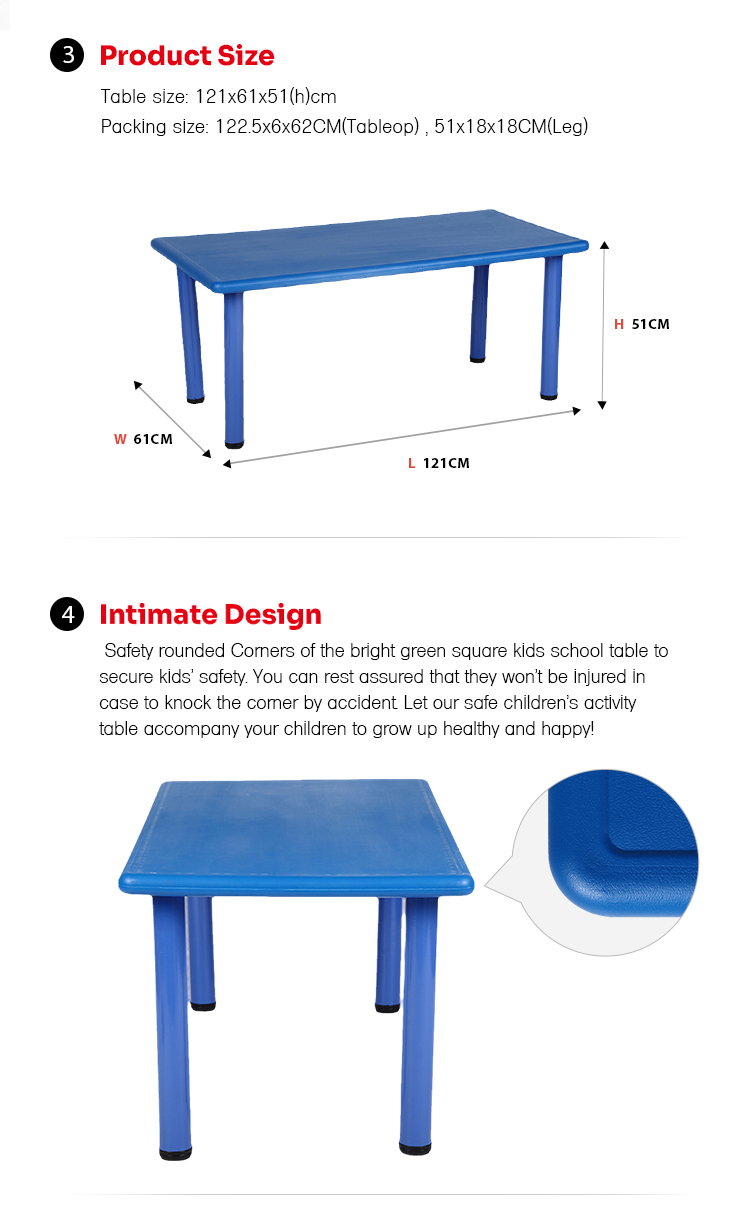 3 Product Size

Table size: 121x61x51(h)cm
Packing size: 122.5x6x62CM(Tableop) , 51x18x18CM(Leg)

H 51CM

W 61CM

L 121CM

4 Intimate Design

Safety rounded Corners of the bright green square kids school table to secure kids' safety. You can rest assured that they won't be injured in case to knock the corner by accident. Let our safe children's activity table accompany your children to grow up healthy and happy!